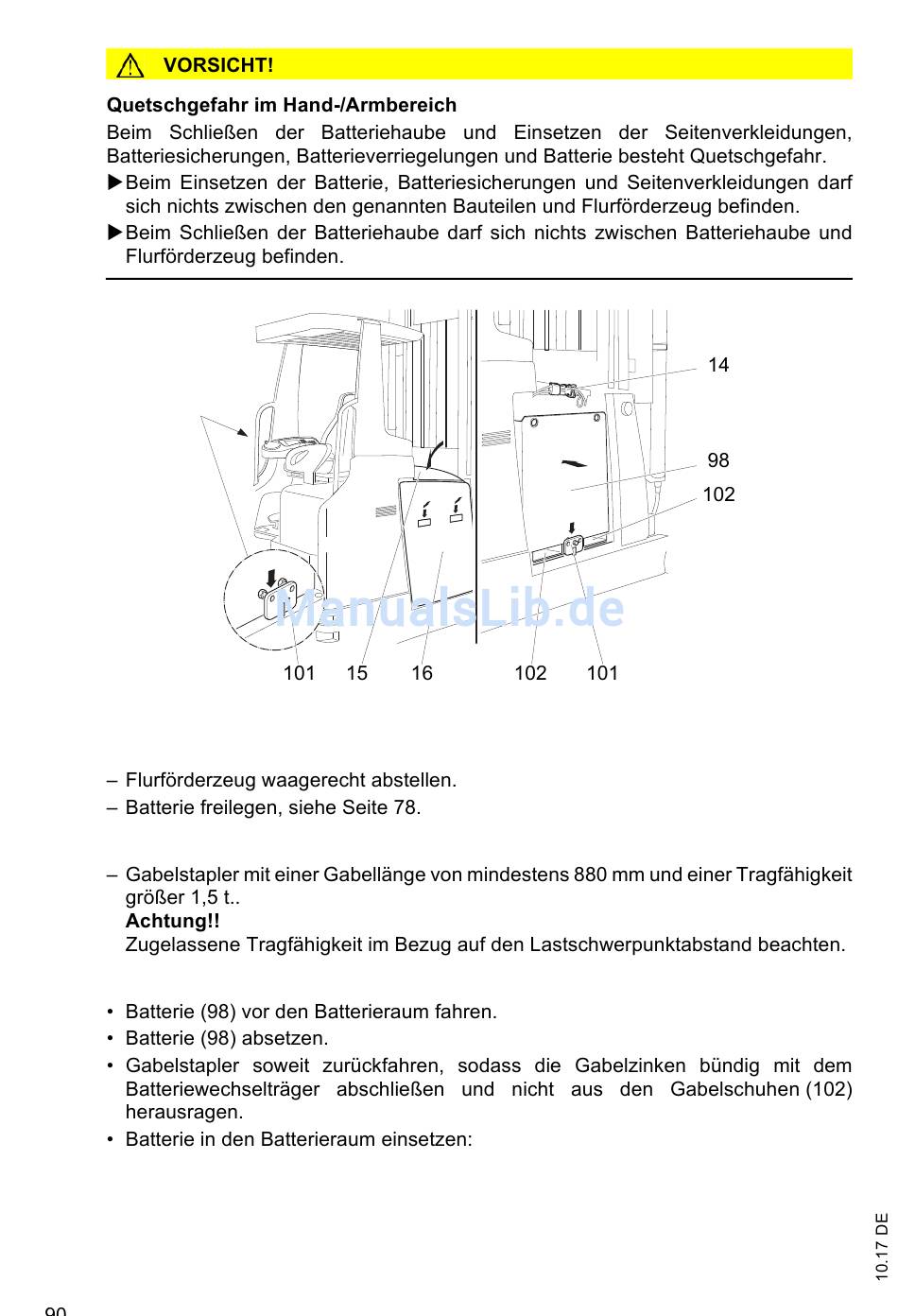 VORSICHT!

Quetschgefahr im Hand-/Armbereich

Beim Schließen der Batteriehaube und Einsetzen der Seitenverkleidungen, Batteriesicherungen, Batterieverriegelungen und Batterie besteht Quetschgefahr.

▶Beim Einsetzen der Batterie, Batteriesicherungen und Seitenverkleidungen darf sich nichts zwischen den genannten Bauteilen und Flurförderzeug befinden.

▶Beim Schließen der Batteriehaube darf sich nichts zwischen Batteriehaube und Flurförderzeug befinden.

14
98
102
ManualsLib.de
101 15 16 102 101

– Flurförderzeug waagerecht abstellen.
– Batterie freilegen, siehe Seite 78.

– Gabelstapler mit einer Gabellänge von mindestens 880 mm und einer Tragfähigkeit größer 1,5 t..
Achtung!!
Zugelassene Tragfähigkeit im Bezug auf den Lastschwerpunktabstand beachten.

• Batterie (98) vor den Batterieraum fahren.
• Batterie (98) absetzen.
• Gabelstapler soweit zurückfahren, sodass die Gabelzinken bündig mit dem Batteriewechselträger abschließen und nicht aus den Gabelschuhen (102) herausragen.
• Batterie in den Batterieraum einsetzen:

10.17 DE

90